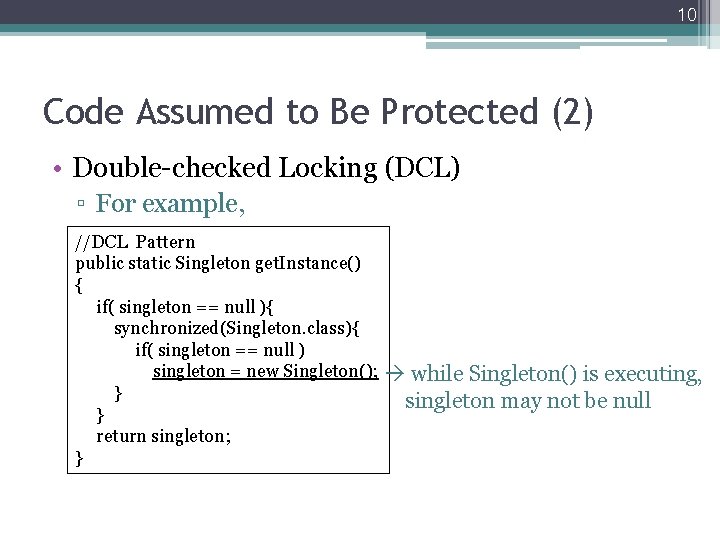 10

Code Assumed to Be Protected (2)

• Double-checked Locking (DCL)
▫ For example,

//DCL Pattern
public static Singleton getInstance()
{
if( singleton == null ){
synchronized(Singleton.class){
if( singleton == null )
singleton = new Singleton();
}
}
return singleton;
}

→ while Singleton() is executing, singleton may not be null